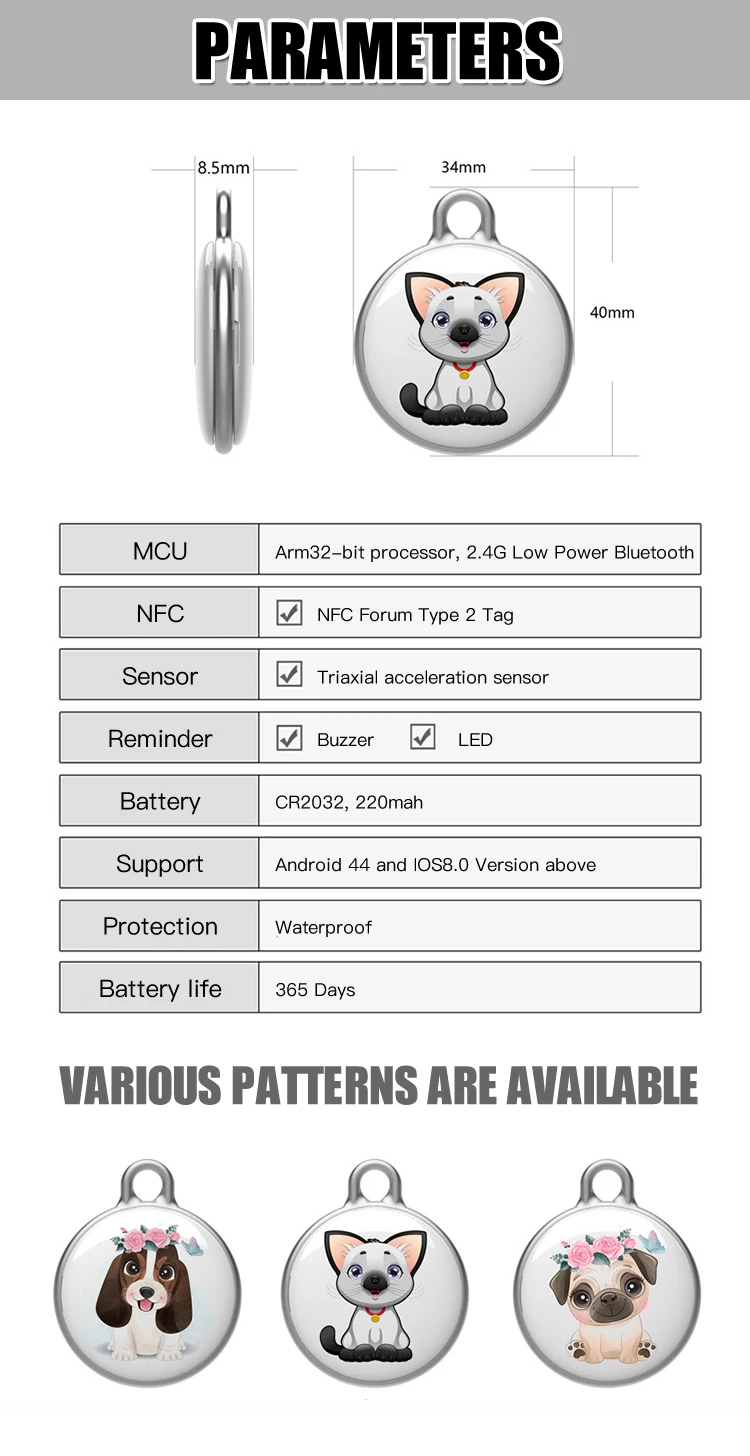 PARAMETERS

8.5mm

34mm

40mm

| MCU | Arm32-bit processor, 2.4G Low Power Bluetooth |
|---|---|
| NFC | ☑ NFC Forum Type 2 Tag |
| Sensor | ☑ Triaxial acceleration sensor |
| Reminder | ☑ Buzzer ☑ LED |
| Battery | CR2032, 220mah |
| Support | Android 44 and IOS8.0 Version above |
| Protection | Waterproof |
| Battery life | 365 Days |

VARIOUS PATTERNS ARE AVAILABLE